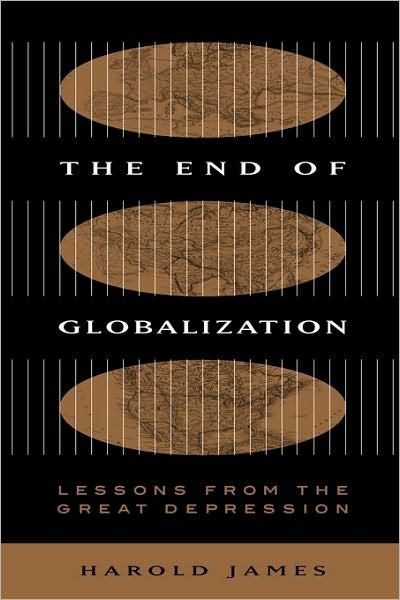 THE END OF

GLOBALIZATION

LESSONS FROM THE GREAT DEPRESSION

HAROLD JAMES